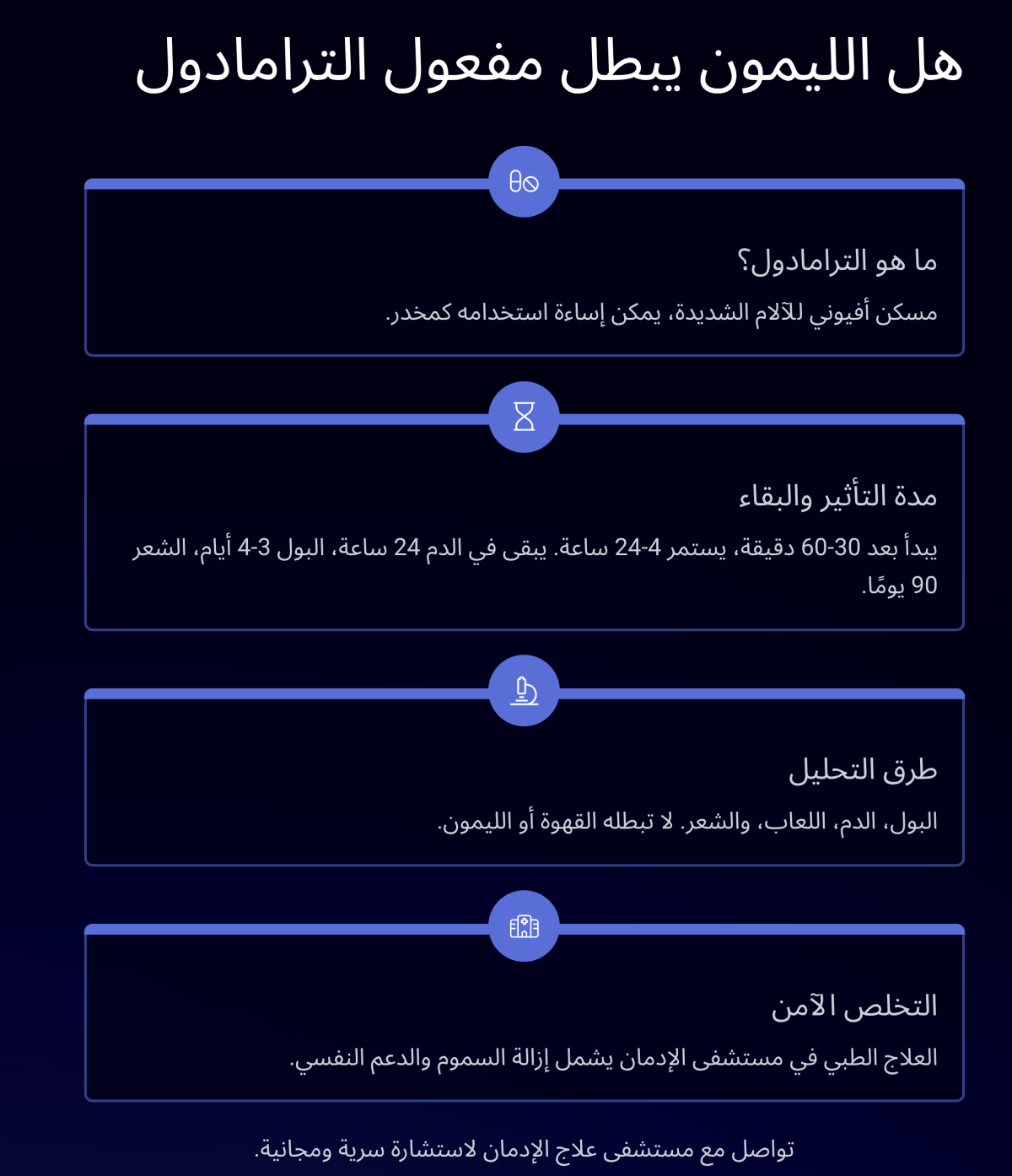 هل الليمون يبطل مفعول الترامادول

ما هو الترامادول؟

مسكن أفيوني للآلام الشديدة، يمكن إساءة استخدامه كمخدر.

مدة التأثير والبقاء

يبدأ بعد 30-60 دقيقة، يستمر 4-24 ساعة. يبقى في الدم 24 ساعة، البول 3-4 أيام، الشعر 90 يومًا.

طرق التحليل

البول، الدم، اللعاب، والشعر. لا تبطله القهوة أو الليمون.

التخلص الآمن

العلاج الطبي في مستشفى الإدمان يشمل إزالة السموم والدعم النفسي.

تواصل مع مستشفى علاج الإدمان لاستشارة سرية ومجانية.